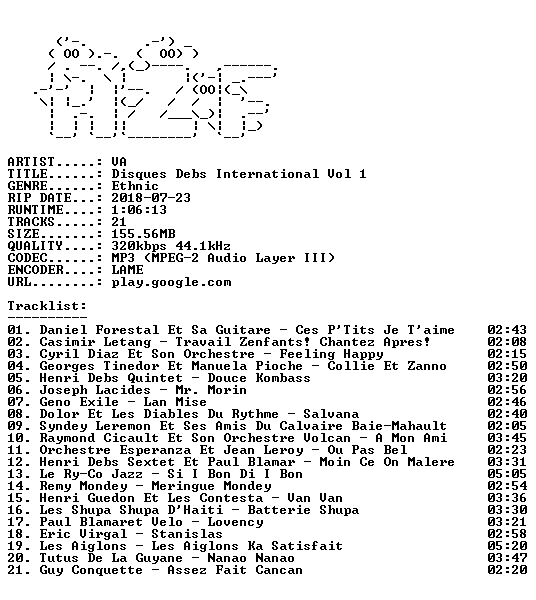 ARTIST.....: VA
TITLE......: Disques Debs International Vol 1
GENRE......: Ethnic
RIP DATE...: 2018-07-23
RUNTIME....: 1:06:13
TRACKS.....: 21
SIZE.......: 155.56MB
QUALITY....: 320kbps 44.1kHz
CODEC......: MP3 (MPEG-2 Audio Layer III)
ENCODER....: LAME
URL........: play.google.com

Tracklist:
----------
01. Daniel Forestal Et Sa Guitare - Ces P'Tits Je T'aime 02:43
02. Casimir Letang - Travail Zenfants! Chantez Apres! 02:08
03. Cyril Diaz Et Son Orchestre - Feeling Happy 02:15
04. Georges Tinedor Et Manuela Pioche - Collie Et Zanno 02:50
05. Henri Debs Quintet - Douce Kombass 03:20
06. Joseph Lacides - Mr. Morin 02:56
07. Geno Exile - Lan Mise 02:46
08. Dolor Et Les Diables Du Rythme - Salvana 02:40
09. Syndey Leremon Et Ses Amis Du Calvaire Baie-Mahault 02:05
10. Raymond Cicault Et Son Orchestre Volcan - A Mon Ami 03:45
11. Orchestre Esperanza Et Jean Leroy - Ou Pas Bel 02:23
12. Henri Debs Sextet Et Paul Blamar - Moin Ce On Malere 03:31
13. Le Ry-Co Jazz - Si I Bon Di I Bon 05:05
14. Remy Mondey - Meringue Mondey 02:54
15. Henri Guedon Et Les Contesta - Van Van 03:36
16. Les Shupa Shupa D'Haiti - Batterie Shupa 03:30
17. Paul Blamaret Velo - Lovency 03:21
18. Eric Virgal - Stanislas 02:58
19. Les Aiglons - Les Aiglons Ka Satisfait 05:20
20. Tutus De La Guyane - Nanao Nanao 03:47
21. Guy Conquette - Assez Fait Cancan 02:20